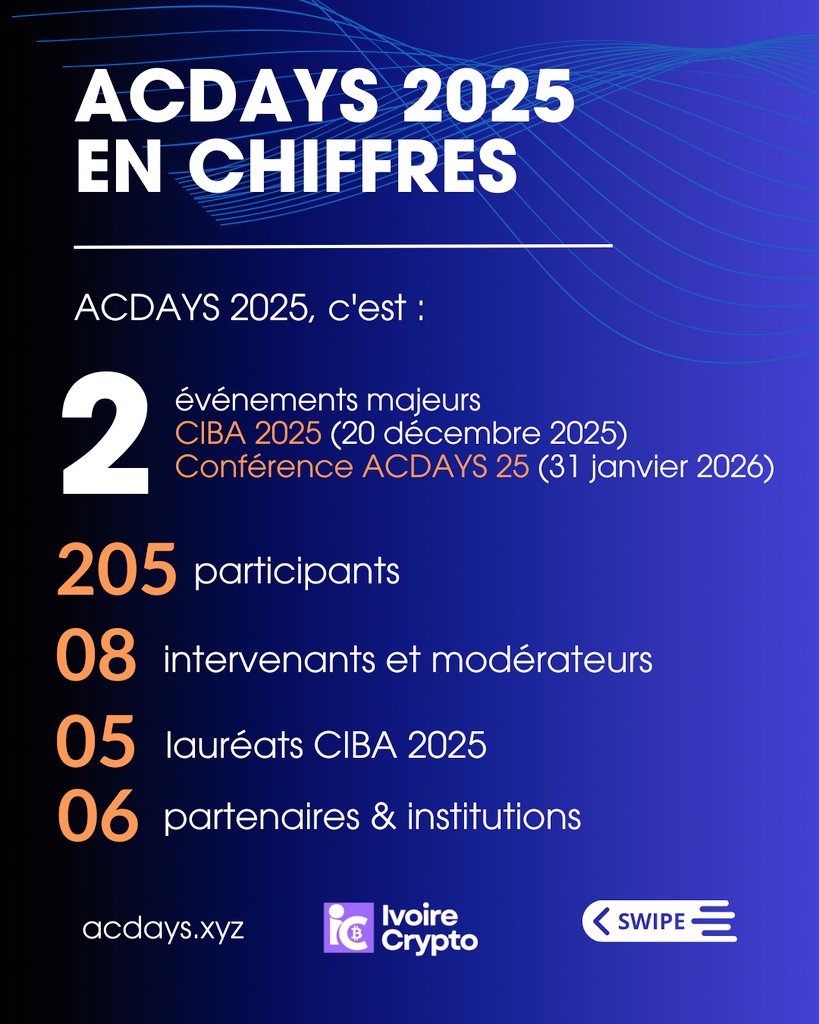 ACDAYS 2025 EN CHIFFRES

ACDAYS 2025, c'est :

2 événements majeurs
CIBA 2025 (20 décembre 2025)
Conférence ACDAYS 25 (31 janvier 2026)

205 participants

08 intervenants et modérateurs

05 lauréats CIBA 2025

06 partenaires & institutions

acdays.xyz

Ivoire Crypto

SWIPE